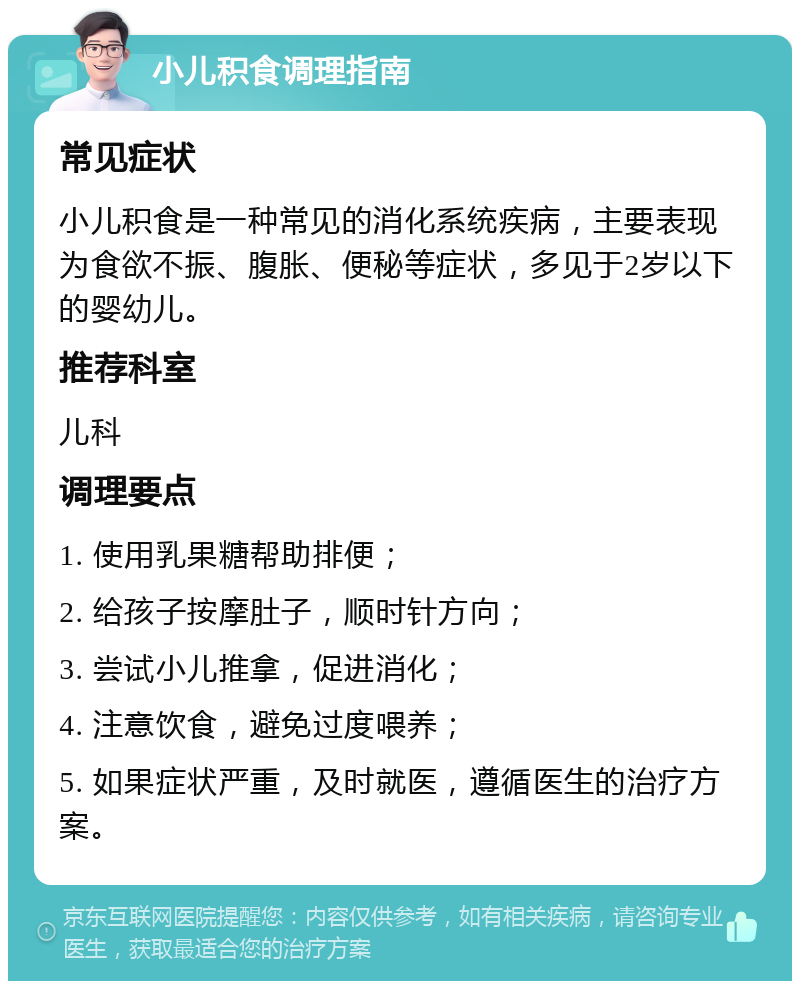 小儿积食调理指南

常见症状

小儿积食是一种常见的消化系统疾病，主要表现为食欲不振、腹胀、便秘等症状，多见于2岁以下的婴幼儿。

推荐科室

儿科

调理要点

1. 使用乳果糖帮助排便；

2. 给孩子按摩肚子，顺时针方向；

3. 尝试小儿推拿，促进消化；

4. 注意饮食，避免过度喂养；

5. 如果症状严重，及时就医，遵循医生的治疗方案。

京东互联网医院提醒您：内容仅供参考，如有相关疾病，请咨询专业医生，获取最适合您的治疗方案